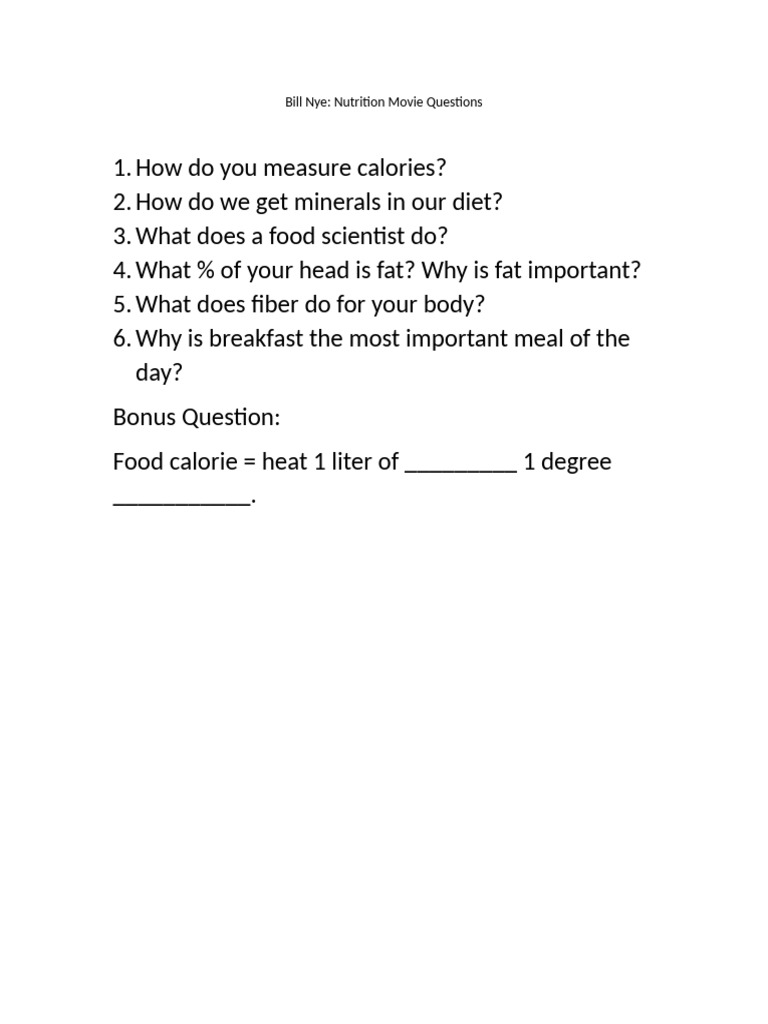 Bill Nye: Nutrition Movie Questions

1. How do you measure calories?
2. How do we get minerals in our diet?
3. What does a food scientist do?
4. What % of your head is fat? Why is fat important?
5. What does fiber do for your body?
6. Why is breakfast the most important meal of the day?

Bonus Question:

Food calorie = heat 1 liter of _________ 1 degree ___________.